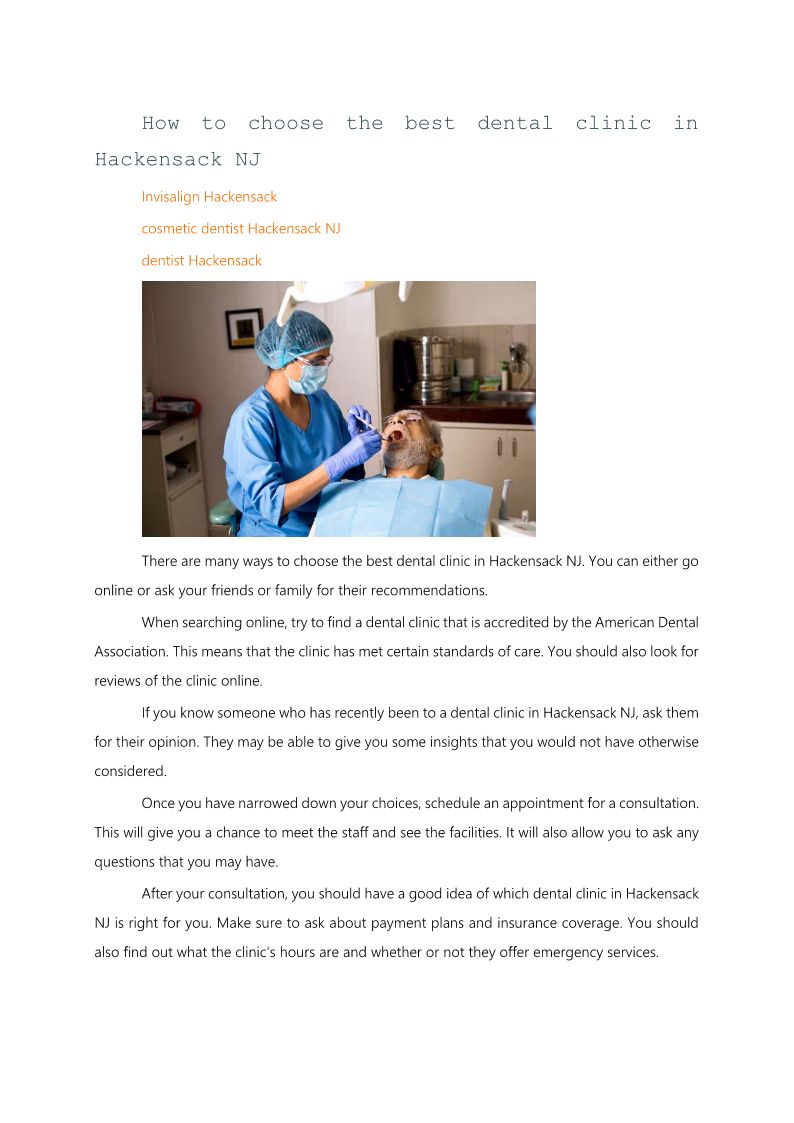 How to choose the best dental clinic in Hackensack NJ

Invisalign Hackensack

cosmetic dentist Hackensack NJ

dentist Hackensack

There are many ways to choose the best dental clinic in Hackensack NJ. You can either go online or ask your friends or family for their recommendations.

When searching online, try to find a dental clinic that is accredited by the American Dental Association. This means that the clinic has met certain standards of care. You should also look for reviews of the clinic online.

If you know someone who has recently been to a dental clinic in Hackensack NJ, ask them for their opinion. They may be able to give you some insights that you would not have otherwise considered.

Once you have narrowed down your choices, schedule an appointment for a consultation. This will give you a chance to meet the staff and see the facilities. It will also allow you to ask any questions that you may have.

After your consultation, you should have a good idea of which dental clinic in Hackensack NJ is right for you. Make sure to ask about payment plans and insurance coverage. You should also find out what the clinic's hours are and whether or not they offer emergency services.